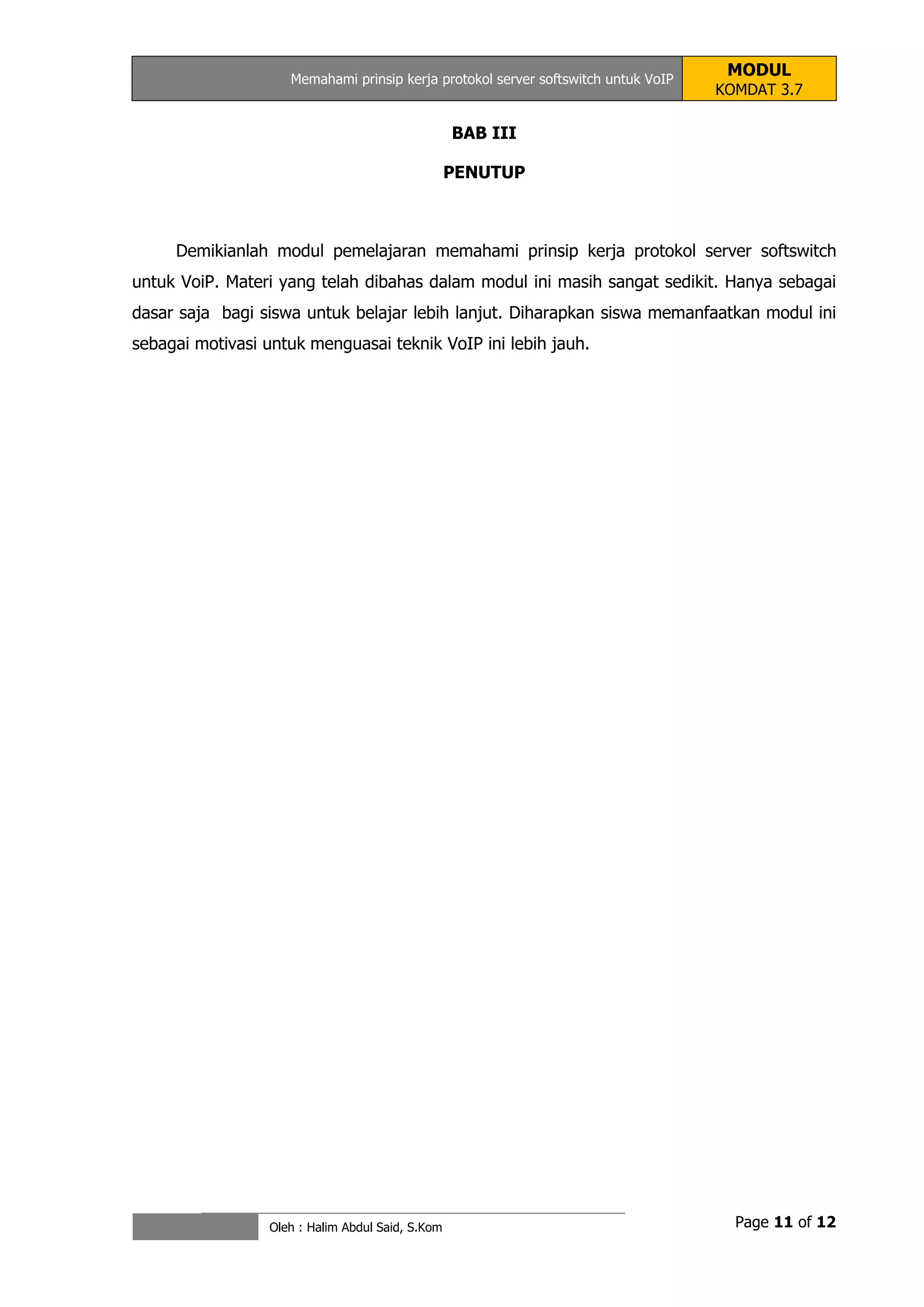 Memahami prinsip kerja protokol server softswitch untuk VoIP

MODUL
KOMDAT 3.7

BAB III

PENUTUP

Demikianlah modul pemelajaran memahami prinsip kerja protokol server softswitch untuk VoiP. Materi yang telah dibahas dalam modul ini masih sangat sedikit. Hanya sebagai dasar saja bagi siswa untuk belajar lebih lanjut. Diharapkan siswa memanfaatkan modul ini sebagai motivasi untuk menguasai teknik VoIP ini lebih jauh.

Oleh : Halim Abdul Said, S.Kom

Page 11 of 12